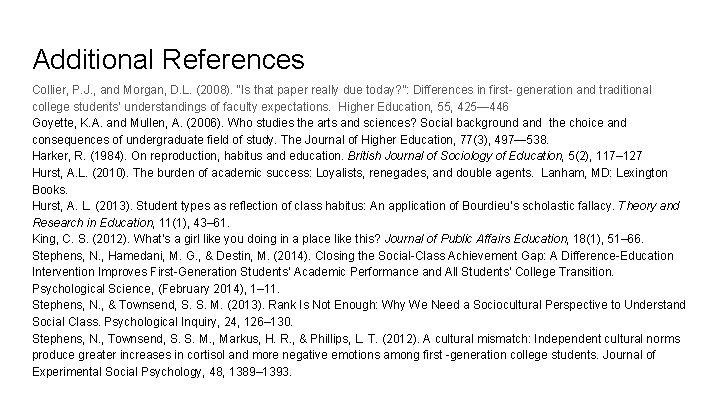 Additional References

Collier, P.J., and Morgan, D.L. (2008). "Is that paper really due today?": Differences in first- generation and traditional college students' understandings of faculty expectations. Higher Education, 55, 425—446

Goyette, K.A. and Mullen, A. (2006). Who studies the arts and sciences? Social background and the choice and consequences of undergraduate field of study. The Journal of Higher Education, 77(3), 497—538.

Harker, R. (1984). On reproduction, habitus and education. British Journal of Sociology of Education, 5(2), 117–127

Hurst, A.L. (2010). The burden of academic success: Loyalists, renegades, and double agents. Lanham, MD: Lexington Books.

Hurst, A. L. (2013). Student types as reflection of class habitus: An application of Bourdieu's scholastic fallacy. Theory and Research in Education, 11(1), 43–61.

King, C. S. (2012). What's a girl like you doing in a place like this? Journal of Public Affairs Education, 18(1), 51–66.

Stephens, N., Hamedani, M. G., & Destin, M. (2014). Closing the Social-Class Achievement Gap: A Difference-Education Intervention Improves First-Generation Students' Academic Performance and All Students' College Transition. Psychological Science, (February 2014), 1–11.

Stephens, N., & Townsend, S. S. M. (2013). Rank Is Not Enough: Why We Need a Sociocultural Perspective to Understand Social Class. Psychological Inquiry, 24, 126–130.

Stephens, N., Townsend, S. S. M., Markus, H. R., & Phillips, L. T. (2012). A cultural mismatch: Independent cultural norms produce greater increases in cortisol and more negative emotions among first -generation college students. Journal of Experimental Social Psychology, 48, 1389–1393.